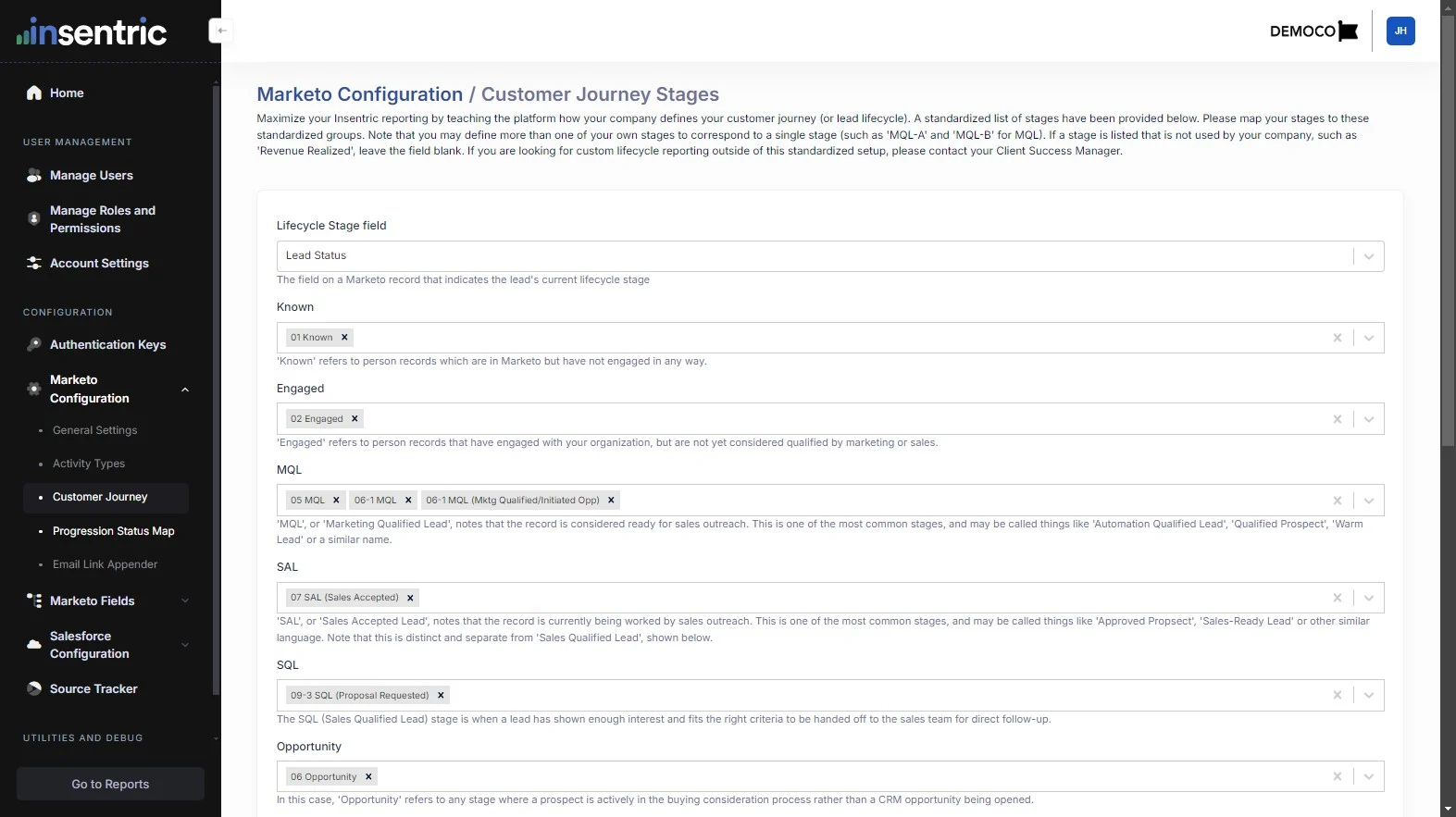 insentric

Home

USER MANAGEMENT

Manage Users

Manage Roles and Permissions

Account Settings

CONFIGURATION

Authentication Keys

Marketo Configuration

General Settings

Activity Types

Customer Journey

Progression Status Map

Email Link Appender

Marketo Fields

Salesforce Configuration

Source Tracker

UTILITIES AND DEBUG

Go to Reports

DEMOCO

JH

Marketo Configuration / Customer Journey Stages

Maximize your Insentric reporting by teaching the platform how your company defines your customer journey (or lead lifecycle). A standardized list of stages have been provided below. Please map your stages to these standardized groups. Note that you may define more than one of your own stages to correspond to a single stage (such as 'MQL-A' and 'MQL-B' for MQL). If a stage is listed that is not used by your company, such as 'Revenue Realized', leave the field blank. If you are looking for custom lifecycle reporting outside of this standardized setup, please contact your Client Success Manager.

Lifecycle Stage field

Lead Status

The field on a Marketo record that indicates the lead's current lifecycle stage

Known

01 Known ×

'Known' refers to person records which are in Marketo but have not engaged in any way.

Engaged

02 Engaged ×

'Engaged' refers to person records that have engaged with your organization, but are not yet considered qualified by marketing or sales.

MQL

05 MQL × 06-1 MQL × 06-1 MQL (Mktg Qualified/Initiated Opp) ×

'MQL', or 'Marketing Qualified Lead', notes that the record is considered ready for sales outreach. This is one of the most common stages, and may be called things like 'Automation Qualified Lead', 'Qualified Prospect', 'Warm Lead' or a similar name.

SAL

07 SAL (Sales Accepted) ×

'SAL', or 'Sales Accepted Lead', notes that the record is currently being worked by sales outreach. This is one of the most common stages, and may be called things like 'Approved Propsect', 'Sales-Ready Lead' or other similar language. Note that this is distinct and separate from 'Sales Qualified Lead', shown below.

SQL

09-3 SQL (Proposal Requested) ×

The SQL (Sales Qualified Lead) stage is when a lead has shown enough interest and fits the right criteria to be handed off to the sales team for direct follow-up.

Opportunity

06 Opportunity ×

In this case, 'Opportunity' refers to any stage where a prospect is actively in the buying consideration process rather than a CRM opportunity being opened.